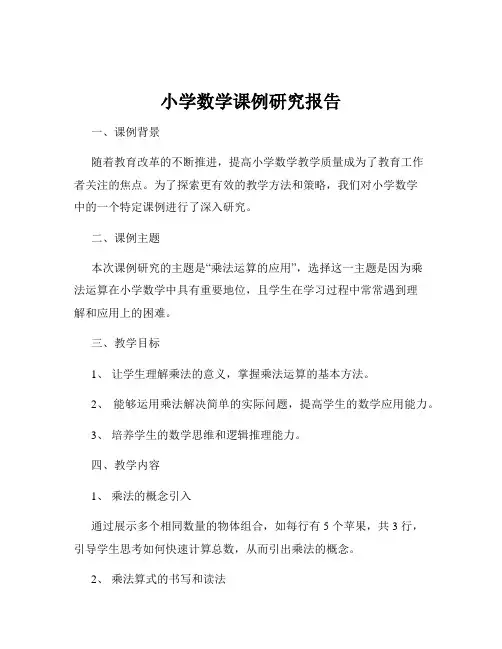 小学数学课例研究报告

一、课例背景

随着教育改革的不断推进，提高小学数学教学质量成为了教育工作者关注的焦点。为了探索更有效的教学方法和策略，我们对小学数学中的一个特定课例进行了深入研究。

二、课例主题

本次课例研究的主题是“乘法运算的应用”，选择这一主题是因为乘法运算在小学数学中具有重要地位，且学生在学习过程中常常遇到理解和应用上的困难。

三、教学目标

1、 让学生理解乘法的意义，掌握乘法运算的基本方法。

2、 能够运用乘法解决简单的实际问题，提高学生的数学应用能力。

3、 培养学生的数学思维和逻辑推理能力。

四、教学内容

1、 乘法的概念引入

通过展示多个相同数量的物体组合，如每行有 5 个苹果，共 3 行，引导学生思考如何快速计算总数，从而引出乘法的概念。

2、 乘法算式的书写和读法